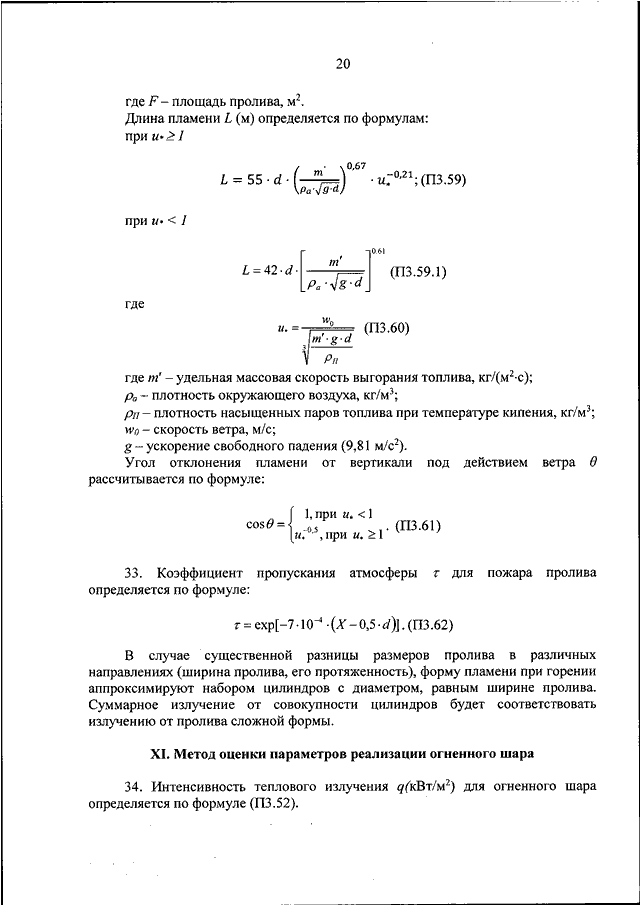 20

где $F$ – площадь пролива, м$^2$.

Длина пламени $L$ (м) определяется по формулам:

при $u_* \geq 1$

$L = 55 \cdot d \cdot \left(\frac{m'}{\rho_a \cdot \sqrt{g \cdot d}}\right)^{0,67} \cdot u_*^{-0,21}$; (П3.59)

при $u_* < 1$

$L = 42 \cdot d \cdot \left[\frac{m'}{\rho_a \cdot \sqrt{g \cdot d}}\right]^{0.61}$ (П3.59.1)

где

$u_* = \frac{w_0}{\sqrt[3]{\frac{m' \cdot g \cdot d}{\rho_П}}}$ (П3.60)

где $m'$ – удельная массовая скорость выгорания топлива, кг/(м$^2$·с);

$\rho_a$ – плотность окружающего воздуха, кг/м$^3$;

$\rho_П$ – плотность насыщенных паров топлива при температуре кипения, кг/м$^3$;

$w_0$ – скорость ветра, м/с;

$g$ – ускорение свободного падения (9,81 м/с$^2$).

Угол отклонения пламени от вертикали под действием ветра $\theta$ рассчитывается по формуле:

$\cos\theta = \begin{cases} 1, \text{при } u_* < 1 \\ u_*^{-0,5}, \text{при } u_* \geq 1 \end{cases}$. (П3.61)

33. Коэффициент пропускания атмосферы $\tau$ для пожара пролива определяется по формуле:

$\tau = \exp[-7 \cdot 10^{-4} \cdot (X - 0,5 \cdot d)]$. (П3.62)

В случае существенной разницы размеров пролива в различных направлениях (ширина пролива, его протяженность), форму пламени при горении аппроксимируют набором цилиндров с диаметром, равным ширине пролива. Суммарное излучение от совокупности цилиндров будет соответствовать излучению от пролива сложной формы.

XI. Метод оценки параметров реализации огненного шара

34. Интенсивность теплового излучения $q$(кВт/м$^2$) для огненного шара определяется по формуле (П3.52).